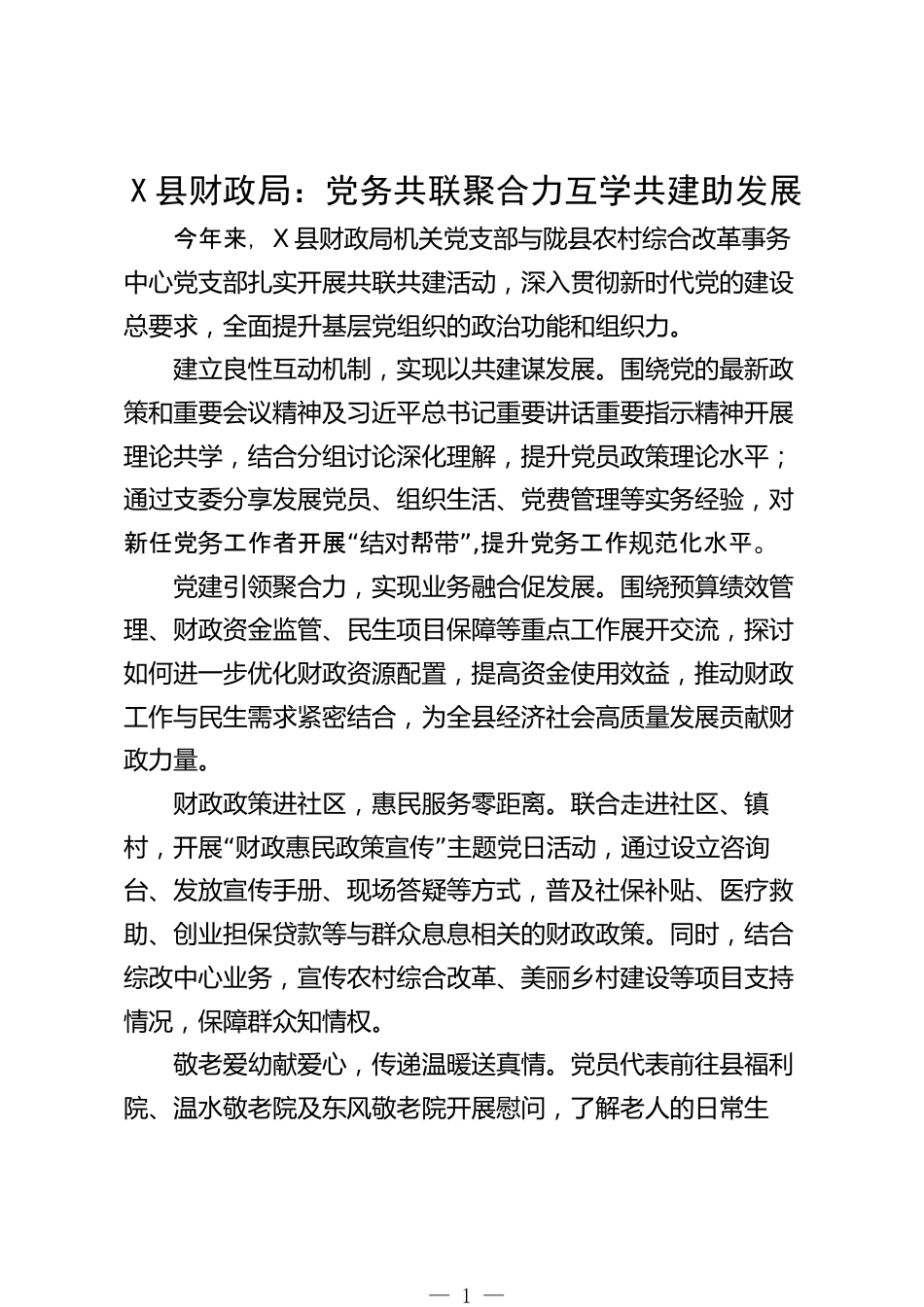 X县财政局：党务共联聚合力互学共建助发展

今年来，X县财政局机关党支部与陇县农村综合改革事务中心党支部扎实开展共联共建活动，深入贯彻新时代党的建设总要求，全面提升基层党组织的政治功能和组织力。

建立良性互动机制，实现以共建谋发展。围绕党的最新政策和重要会议精神及习近平总书记重要讲话重要指示精神开展理论共学，结合分组讨论深化理解，提升党员政策理论水平；通过支委分享发展党员、组织生活、党费管理等实务经验，对新任党务工作者开展“结对帮带”,提升党务工作规范化水平。

党建引领聚合力，实现业务融合促发展。围绕预算绩效管理、财政资金监管、民生项目保障等重点工作展开交流，探讨如何进一步优化财政资源配置，提高资金使用效益，推动财政工作与民生需求紧密结合，为全县经济社会高质量发展贡献财政力量。

财政政策进社区，惠民服务零距离。联合走进社区、镇村，开展“财政惠民政策宣传”主题党日活动，通过设立咨询台、发放宣传手册、现场答疑等方式，普及社保补贴、医疗救助、创业担保贷款等与群众息息相关的财政政策。同时，结合综改中心业务，宣传农村综合改革、美丽乡村建设等项目支持情况，保障群众知情权。

敬老爱幼献爱心，传递温暖送真情。党员代表前往县福利院、温水敬老院及东风敬老院开展慰问，了解老人的日常生

— 1 —